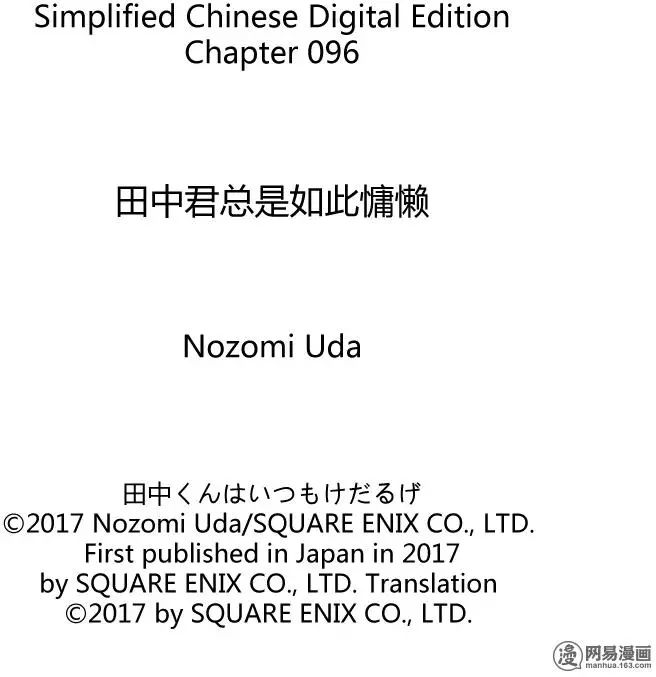 Simplified Chinese Digital Edition
Chapter 096

田中君总是如此慵懒

Nozomi Uda

田中くんはいつもけだるげ
©2017 Nozomi Uda/SQUARE ENIX CO., LTD.
First published in Japan in 2017
by SQUARE ENIX CO., LTD. Translation
©2017 by SQUARE ENIX CO., LTD.

漫 网易漫画
manhua.163.com